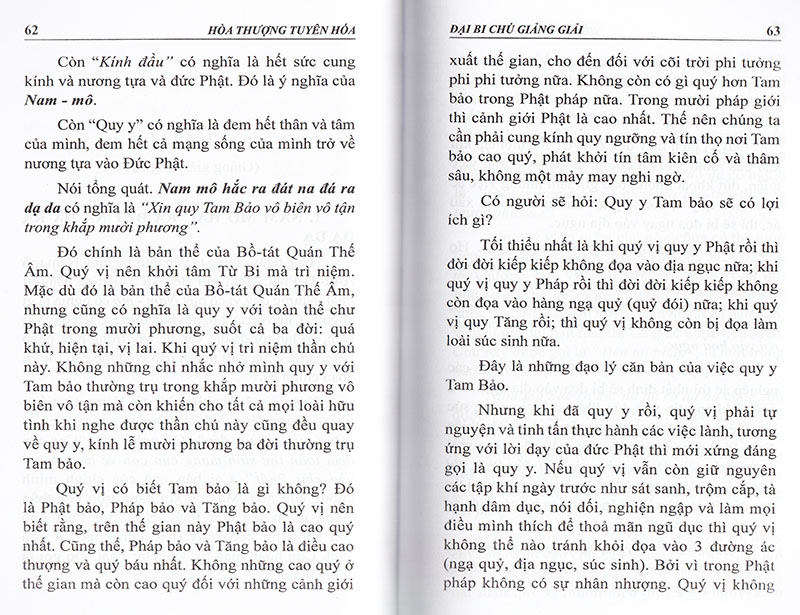 62 HÒA THƯỢNG TUYÊN HÓA

Còn "Kính đầu" có nghĩa là hết sức cung kính và nương tựa và đức Phật. Đó là ý nghĩa của Nam - mô.

Còn "Quy y" có nghĩa là đem hết thân và tâm của mình, đem hết cả mạng sống của mình trở về nương tựa vào Đức Phật.

Nói tổng quát. Nam mô hắc ra đát na đá ra dạ da có nghĩa là "Xin quy Tam Bảo vô biên vô tận trong khắp mười phương".

Đó chính là bản thể của Bồ-tát Quán Thế Âm. Quý vị nên khởi tâm Từ Bi mà trì niệm. Mặc dù đó là bản thể của Bồ-tát Quán Thế Âm, nhưng cũng có nghĩa là quy y với toàn thể chư Phật trong mười phương, suốt cả ba đời: quá khứ, hiện tại, vị lai. Khi quý vị trì niệm thần chú này. Không những chỉ nhắc nhở mình quy y với Tam bảo thường trụ trong khắp mười phương vô biên vô tận mà còn khiến cho tất cả mọi loài hữu tình khi nghe được thần chú này cũng đều quay về quy y, kính lễ mười phương ba đời thường trụ Tam bảo.

Quý vị có biết Tam bảo là gì không? Đó là Phật bảo, Pháp bảo và Tăng bảo. Quý vị nên biết rằng, trên thế gian này Phật bảo là cao quý nhất. Cũng thế, Pháp bảo và Tăng bảo là điều cao thượng và quý báu nhất. Không những cao quý ở thế gian mà còn cao quý đối với những cảnh giới

ĐẠI BI CHÚ GIẢNG GIẢI 63

xuất thế gian, cho đến đối với cõi trời phi tưởng phi phi tưởng nữa. Không còn có gì quý hơn Tam bảo trong Phật pháp nữa. Trong mười pháp giới thì cảnh giới Phật là cao nhất. Thế nên chúng ta cần phải cung kính quy ngưỡng và tín thọ nơi Tam bảo cao quý, phát khởi tín tâm kiên cố và thâm sâu, không một mảy may nghi ngờ.

Có người sẽ hỏi: Quy y Tam bảo sẽ có lợi ích gì?

Tối thiểu nhất là khi quý vị quy y Phật rồi thì đời đời kiếp kiếp không đọa vào địa ngục nữa; khi quý vị quy y Pháp rồi thì đời đời kiếp kiếp không còn đọa vào hàng ngạ quỷ (quỷ đói) nữa; khi quý vị quy Tăng rồi; thì quý vị không còn bị đọa làm loài súc sinh nữa.

Đây là những đạo lý căn bản của việc quy y Tam Bảo.

Nhưng khi đã quy y rồi, quý vị phải tự nguyện và tinh tấn thực hành các việc lành, tương ứng với lời dạy của đức Phật thì mới xứng đáng gọi là quy y. Nếu quý vị vẫn còn giữ nguyên các tập khí ngày trước như sát sanh, trộm cắp, tà hạnh dâm dục, nói dối, nghiện ngập và làm mọi điều mình thích để thoả mãn ngũ dục thì quý vị không thể nào tránh khỏi đọa vào 3 đường ác (ngạ quỷ, địa ngục, súc sinh). Bởi vì trong Phật pháp không có sự nhân nhượng. Quý vị không